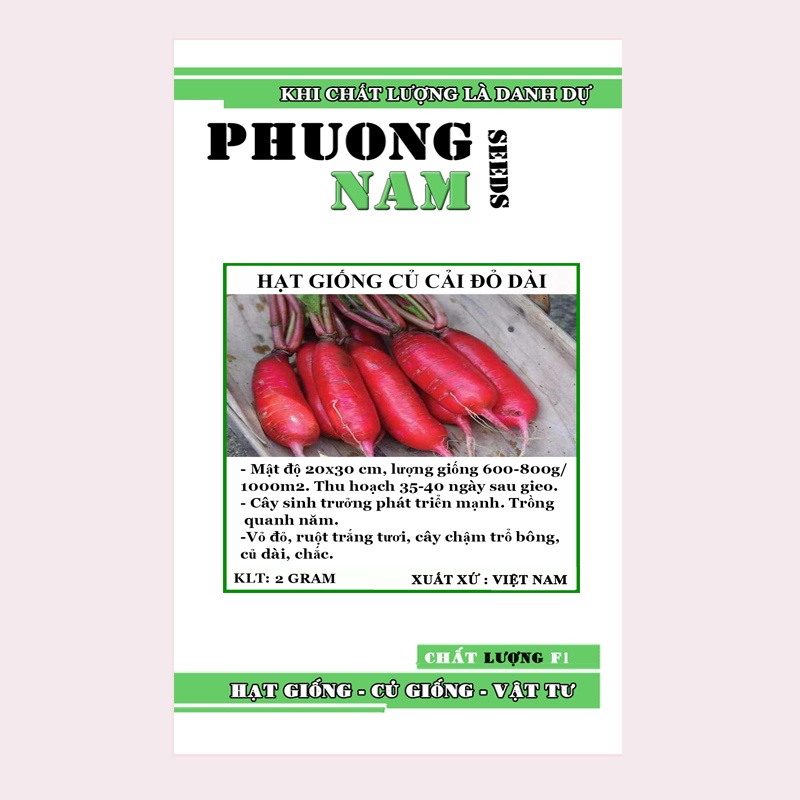 KHI CHẤT LƯỢNG LÀ DANH DỰ

PHUONG NAM SEEDS

HẠT GIỐNG CỦ CẢI ĐỎ DÀI

- Mật độ 20x30 cm, lượng giống 600-800g/ 1000m2. Thu hoạch 35-40 ngày sau gieo.
- Cây sinh trưởng phát triển mạnh. Trồng quanh năm.
-Vỏ đỏ, ruột trắng tươi, cây chậm trổ bông, củ dài, chắc.

KLT: 2 GRAM

XUẤT XỨ : VIỆT NAM

CHẤT LƯỢNG F1

HẠT GIỐNG - CỦ GIỐNG - VẬT TƯ